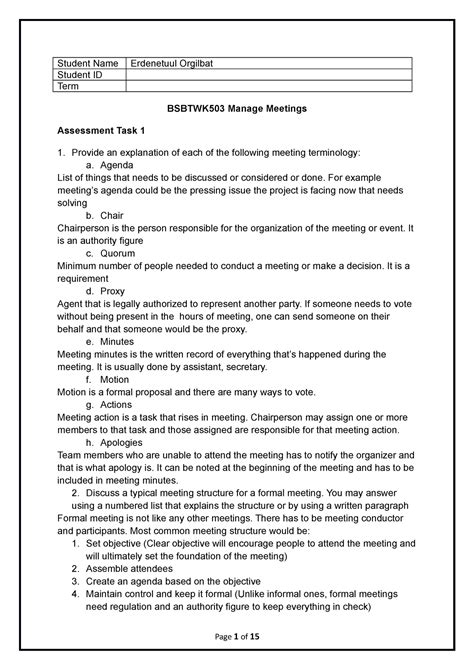 | Student Name | Erdenetuul Orgilbat |
|---|---|
| Student ID | |
| Term | |

BSBTWK503 Manage Meetings

Assessment Task 1

1. Provide an explanation of each of the following meeting terminology:
a. Agenda
List of things that needs to be discussed or considered or done. For example meeting's agenda could be the pressing issue the project is facing now that needs solving
b. Chair
Chairperson is the person responsible for the organization of the meeting or event. It is an authority figure
c. Quorum
Minimum number of people needed to conduct a meeting or make a decision. It is a requirement
d. Proxy
Agent that is legally authorized to represent another party. If someone needs to vote without being present in the hours of meeting, one can send someone on their behalf and that someone would be the proxy.
e. Minutes
Meeting minutes is the written record of everything that's happened during the meeting. It is usually done by assistant, secretary.
f. Motion
Motion is a formal proposal and there are many ways to vote.
g. Actions
Meeting action is a task that rises in meeting. Chairperson may assign one or more members to that task and those assigned are responsible for that meeting action.
h. Apologies
Team members who are unable to attend the meeting has to notify the organizer and that is what apology is. It can be noted at the beginning of the meeting and has to be included in meeting minutes.
2. Discuss a typical meeting structure for a formal meeting. You may answer using a numbered list that explains the structure or by using a written paragraph
Formal meeting is not like any other meetings. There has to be meeting conductor and participants. Most common meeting structure would be:
1. Set objective (Clear objective will encourage people to attend the meeting and will ultimately set the foundation of the meeting)
2. Assemble attendees
3. Create an agenda based on the objective
4. Maintain control and keep it formal (Unlike informal ones, formal meetings need regulation and an authority figure to keep everything in check)

Page 1 of 15